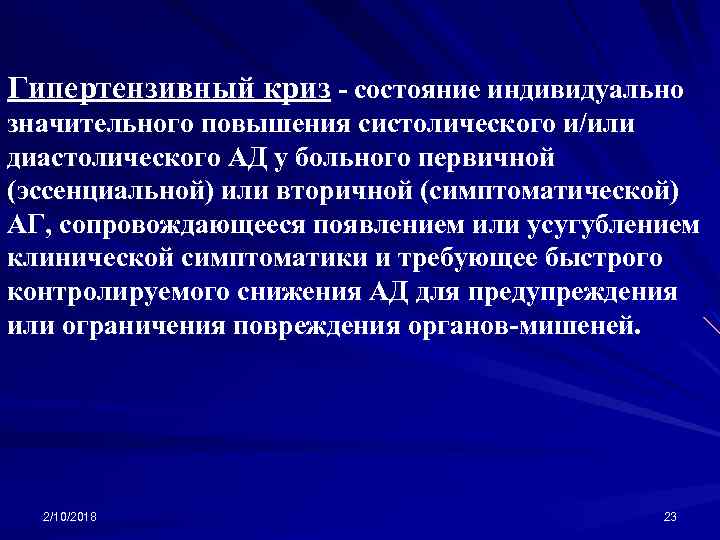 Гипертензивный криз - состояние индивидуально значительного повышения систолического и/или диастолического АД у больного первичной (эссенциальной) или вторичной (симптоматической) АГ, сопровождающееся появлением или усугублением клинической симптоматики и требующее быстрого контролируемого снижения АД для предупреждения или ограничения повреждения органов-мишеней.

2/10/2018

23